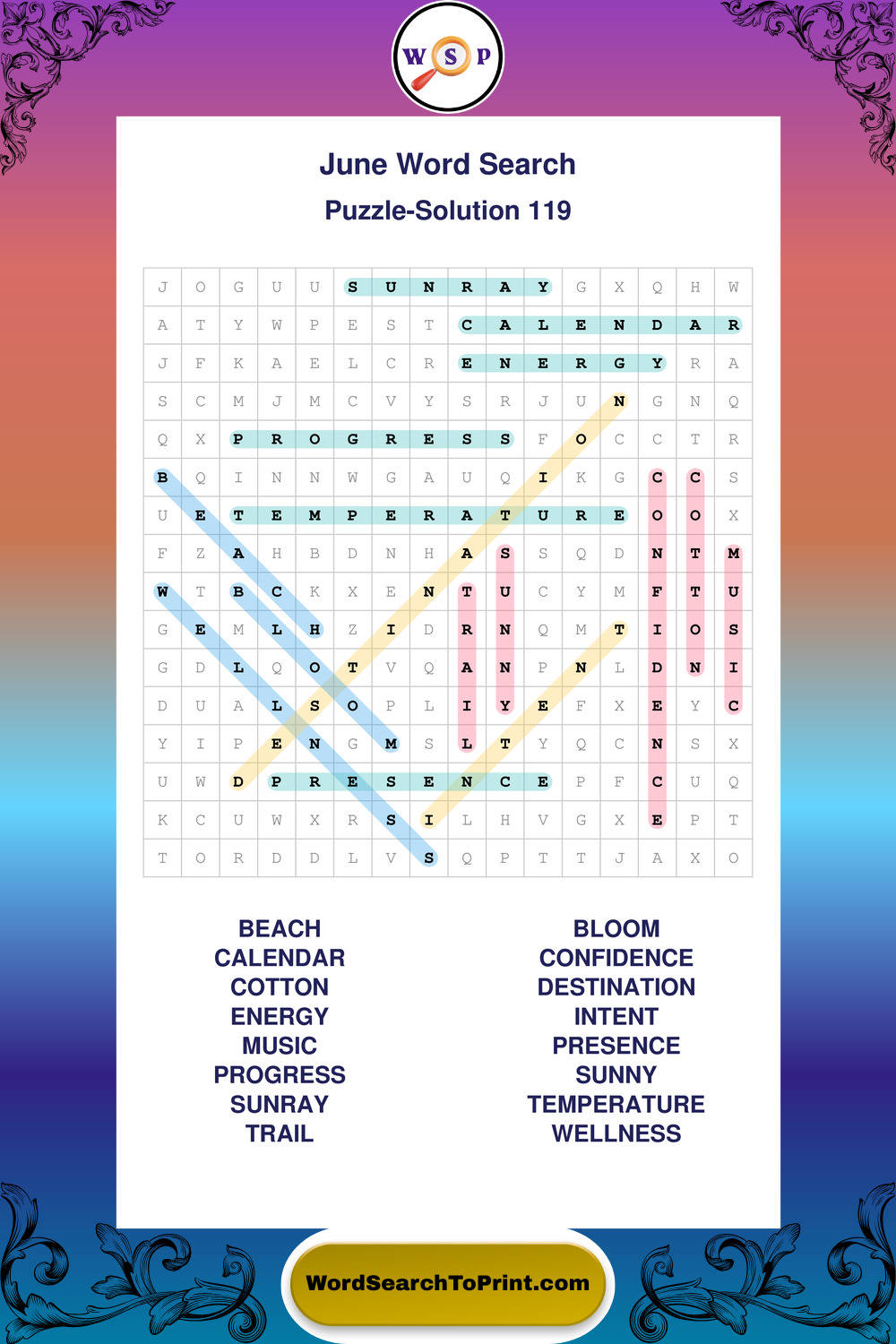 W S P

June Word Search

Puzzle-Solution 119

| J | O | G | U | U | S | U | N | R | A | Y | G | X | Q | H | W |
|---|---|---|---|---|---|---|---|---|---|---|---|---|---|---|---|
| A | T | Y | W | P | E | S | T | C | A | L | E | N | D | A | R |
| J | F | K | A | E | L | C | R | E | N | E | R | G | Y | R | A |
| S | C | M | J | M | C | V | Y | S | R | J | U | N | G | N | Q |
| Q | X | P | R | O | G | R | E | S | S | F | O | C | C | T | R |
| B | Q | I | N | N | W | G | A | U | Q | I | K | G | C | C | S |
| U | E | T | E | M | P | E | R | A | T | U | R | E | O | O | X |
| F | Z | A | H | B | D | N | H | A | S | S | Q | D | N | T | M |
| W | T | B | C | K | X | E | N | T | U | C | Y | M | F | T | U |
| G | E | M | L | H | Z | I | D | R | N | Q | M | T | I | O | S |
| G | D | L | Q | O | T | V | Q | A | N | P | N | L | D | N | I |
| D | U | A | L | S | O | P | L | I | Y | E | F | X | E | Y | C |
| Y | I | P | E | N | G | M | S | L | T | Y | Q | C | N | S | X |
| U | W | D | P | R | E | S | E | N | C | E | P | F | C | U | Q |
| K | C | U | W | X | R | S | I | L | H | V | G | X | E | P | T |
| T | O | R | D | D | L | V | S | Q | P | T | T | J | A | X | O |

BEACH
CALENDAR
COTTON
ENERGY
MUSIC
PROGRESS
SUNRAY
TRAIL

BLOOM
CONFIDENCE
DESTINATION
INTENT
PRESENCE
SUNNY
TEMPERATURE
WELLNESS

WordSearchToPrint.com